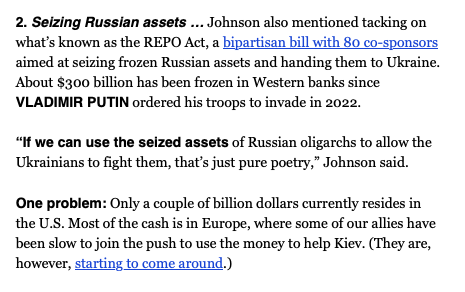 2. Seizing Russian assets … Johnson also mentioned tacking on what's known as the REPO Act, a bipartisan bill with 80 co-sponsors aimed at seizing frozen Russian assets and handing them to Ukraine. About $300 billion has been frozen in Western banks since VLADIMIR PUTIN ordered his troops to invade in 2022.

"If we can use the seized assets of Russian oligarchs to allow the Ukrainians to fight them, that's just pure poetry," Johnson said.

One problem: Only a couple of billion dollars currently resides in the U.S. Most of the cash is in Europe, where some of our allies have been slow to join the push to use the money to help Kiev. (They are, however, starting to come around.)